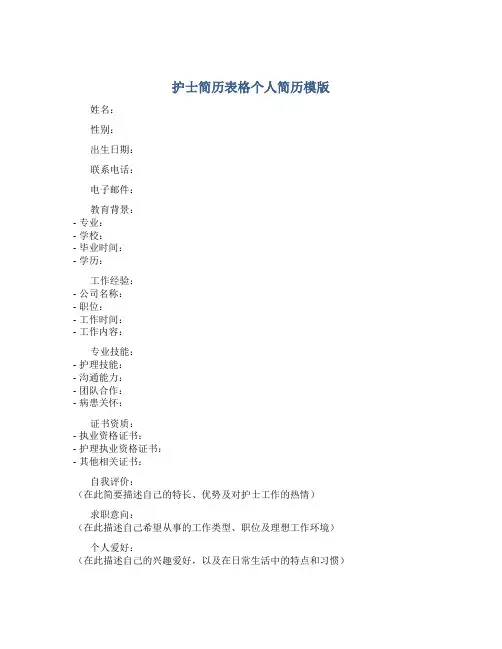 护士简历表格个人简历模版

姓名：

性别：

出生日期：

联系电话：

电子邮件：

教育背景：
- 专业：
- 学校：
- 毕业时间：
- 学历：

工作经验：
- 公司名称：
- 职位：
- 工作时间：
- 工作内容：

专业技能：
- 护理技能：
- 沟通能力：
- 团队合作：
- 病患关怀：

证书资质：
- 执业资格证书：
- 护理执业资格证书：
- 其他相关证书：

自我评价：
（在此简要描述自己的特长、优势及对护士工作的热情）

求职意向：
（在此描述自己希望从事的工作类型、职位及理想工作环境）

个人爱好：
（在此描述自己的兴趣爱好，以及在日常生活中的特点和习惯）